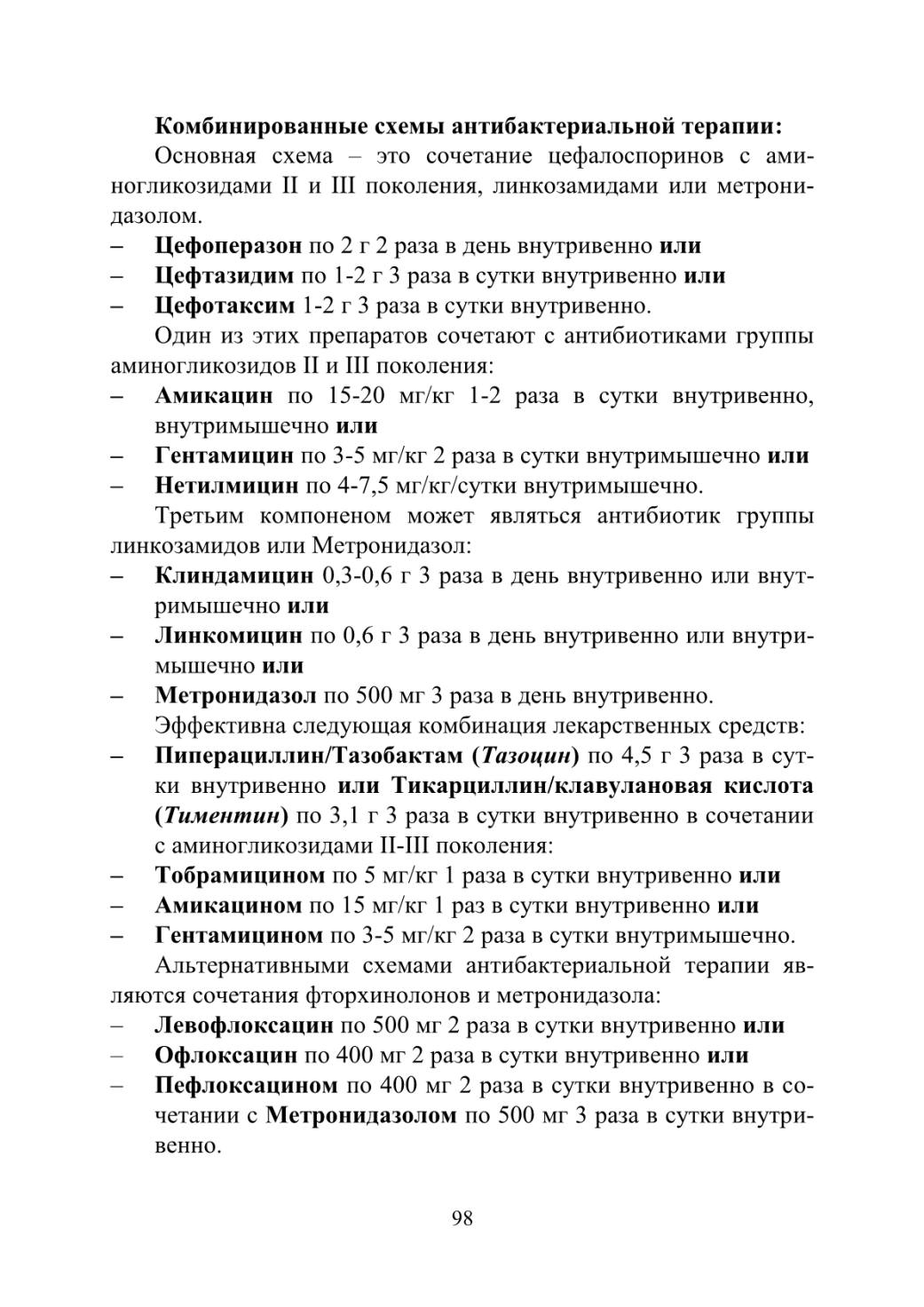 Комбинированные схемы антибактериальной терапии:

Основная схема – это сочетание цефалоспоринов с аминогликозидами II и III поколения, линкозамидами или метронидазолом.

– Цефоперазон по 2 г 2 раза в день внутривенно или
– Цефтазидим по 1-2 г 3 раза в сутки внутривенно или
– Цефотаксим 1-2 г 3 раза в сутки внутривенно.

Один из этих препаратов сочетают с антибиотиками группы аминогликозидов II и III поколения:

– Амикацин по 15-20 мг/кг 1-2 раза в сутки внутривенно, внутримышечно или
– Гентамицин по 3-5 мг/кг 2 раза в сутки внутримышечно или
– Нетилмицин по 4-7,5 мг/кг/сутки внутримышечно.

Третьим компоненом может являться антибиотик группы линкозамидов или Метронидазол:

– Клиндамицин 0,3-0,6 г 3 раза в день внутривенно или внутримышечно или
– Линкомицин по 0,6 г 3 раза в день внутривенно или внутримышечно или
– Метронидазол по 500 мг 3 раза в день внутривенно.

Эффективна следующая комбинация лекарственных средств:

– Пиперациллин/Тазобактам (Тазоцин) по 4,5 г 3 раза в сутки внутривенно или Тикарциллин/клавулановая кислота (Тиментин) по 3,1 г 3 раза в сутки внутривенно в сочетании с аминогликозидами II-III поколения:
– Тобрамицином по 5 мг/кг 1 раза в сутки внутривенно или
– Амикацином по 15 мг/кг 1 раз в сутки внутривенно или
– Гентамицином по 3-5 мг/кг 2 раза в сутки внутримышечно.

Альтернативными схемами антибактериальной терапии являются сочетания фторхинолонов и метронидазола:

– Левофлоксацин по 500 мг 2 раза в сутки внутривенно или
– Офлоксацин по 400 мг 2 раза в сутки внутривенно или
– Пефлоксацином по 400 мг 2 раза в сутки внутривенно в сочетании с Метронидазолом по 500 мг 3 раза в сутки внутривенно.

98